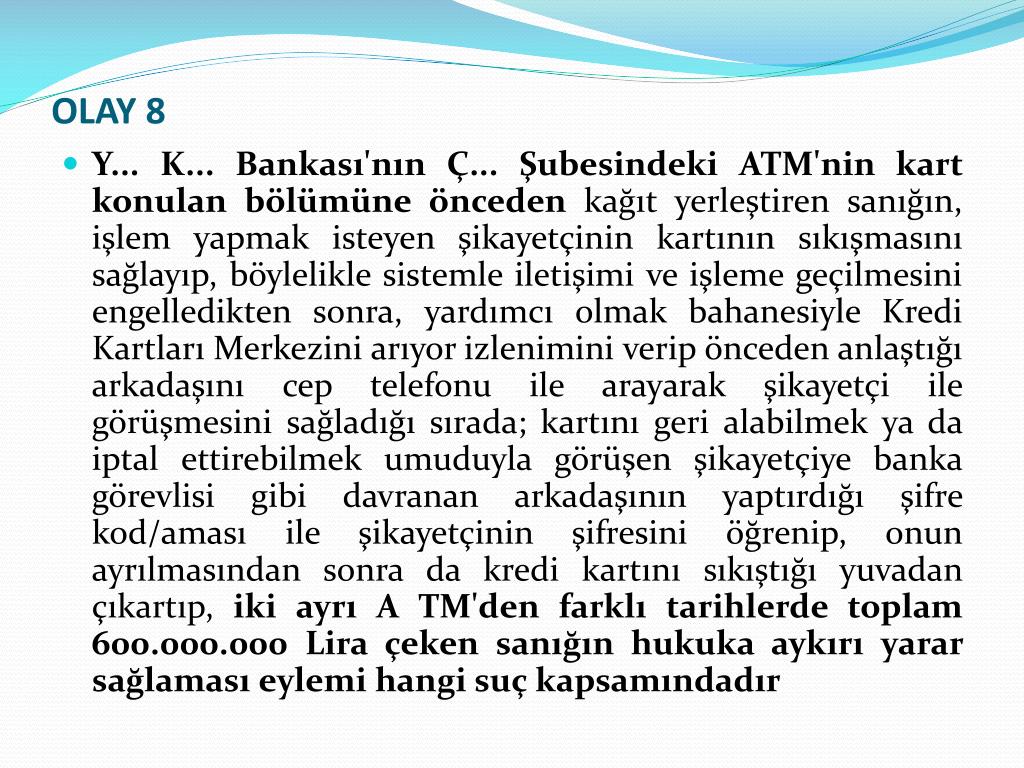 OLAY 8

Y... K... Bankası'nın Ç... Şubesindeki ATM'nin kart konulan bölümüne önceden kağıt yerleştiren sanığın, işlem yapmak isteyen şikayetçinin kartının sıkışmasını sağlayıp, böylelikle sistemle iletişimi ve işleme geçilmesini engelledikten sonra, yardımcı olmak bahanesiyle Kredi Kartları Merkezini arıyor izlenimini verip önceden anlaştığı arkadaşını cep telefonu ile arayarak şikayetçi ile görüşmesini sağladığı sırada; kartını geri alabilmek ya da iptal ettirebilmek umuduyla görüşen şikayetçiye banka görevlisi gibi davranan arkadaşının yaptırdığı şifre kod/aması ile şikayetçinin şifresini öğrenip, onun ayrılmasından sonra da kredi kartını sıkıştığı yuvadan çıkartıp, iki ayrı A TM'den farklı tarihlerde toplam 600.000.000 Lira çeken sanığın hukuka aykırı yarar sağlaması eylemi hangi suç kapsamındadır